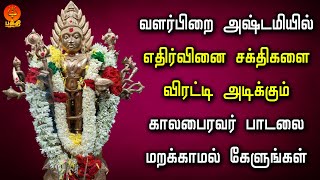 பக்தி

வளர்பிறை அஷ்டமியில்
எதிர்வினை சக்திகளை
விரட்டி அடிக்கும்
காலபைரவர் பாடலை
மறக்காமல் கேளுங்கள்